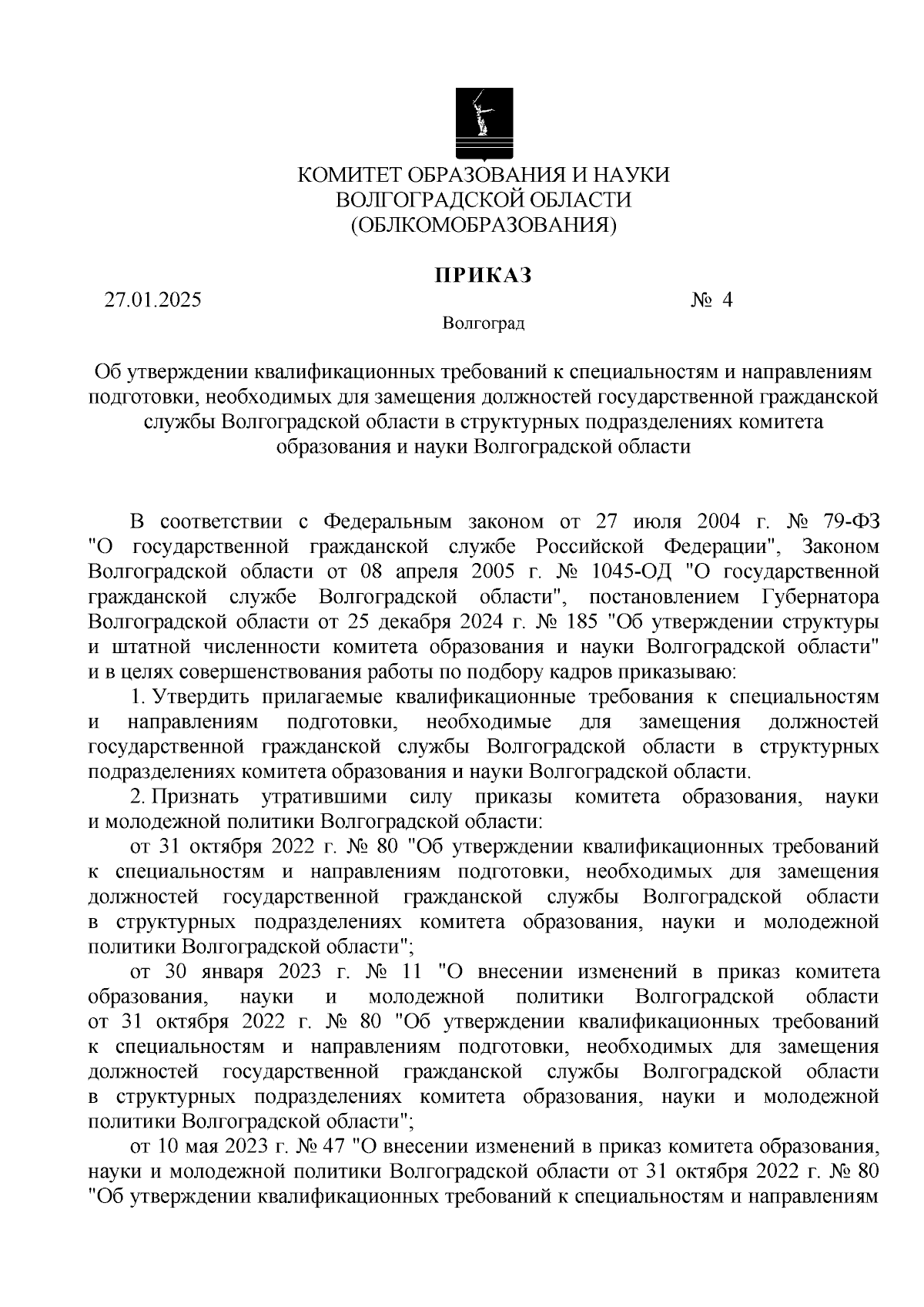 КОМИТЕТ ОБРАЗОВАНИЯ И НАУКИ
ВОЛГОГРАДСКОЙ ОБЛАСТИ
(ОБЛКОМОБРАЗОВАНИЯ)

ПРИКАЗ

27.01.2025 № 4

Волгоград

Об утверждении квалификационных требований к специальностям и направлениям подготовки, необходимых для замещения должностей государственной гражданской службы Волгоградской области в структурных подразделениях комитета образования и науки Волгоградской области

В соответствии с Федеральным законом от 27 июля 2004 г. № 79-ФЗ "О государственной гражданской службе Российской Федерации", Законом Волгоградской области от 08 апреля 2005 г. № 1045-ОД "О государственной гражданской службе Волгоградской области", постановлением Губернатора Волгоградской области от 25 декабря 2024 г. № 185 "Об утверждении структуры и штатной численности комитета образования и науки Волгоградской области" и в целях совершенствования работы по подбору кадров приказываю:

1. Утвердить прилагаемые квалификационные требования к специальностям и направлениям подготовки, необходимые для замещения должностей государственной гражданской службы Волгоградской области в структурных подразделениях комитета образования и науки Волгоградской области.

2. Признать утратившими силу приказы комитета образования, науки и молодежной политики Волгоградской области:

от 31 октября 2022 г. № 80 "Об утверждении квалификационных требований к специальностям и направлениям подготовки, необходимых для замещения должностей государственной гражданской службы Волгоградской области в структурных подразделениях комитета образования, науки и молодежной политики Волгоградской области";

от 30 января 2023 г. № 11 "О внесении изменений в приказ комитета образования, науки и молодежной политики Волгоградской области от 31 октября 2022 г. № 80 "Об утверждении квалификационных требований к специальностям и направлениям подготовки, необходимых для замещения должностей государственной гражданской службы Волгоградской области в структурных подразделениях комитета образования, науки и молодежной политики Волгоградской области";

от 10 мая 2023 г. № 47 "О внесении изменений в приказ комитета образования, науки и молодежной политики Волгоградской области от 31 октября 2022 г. № 80 "Об утверждении квалификационных требований к специальностям и направлениям